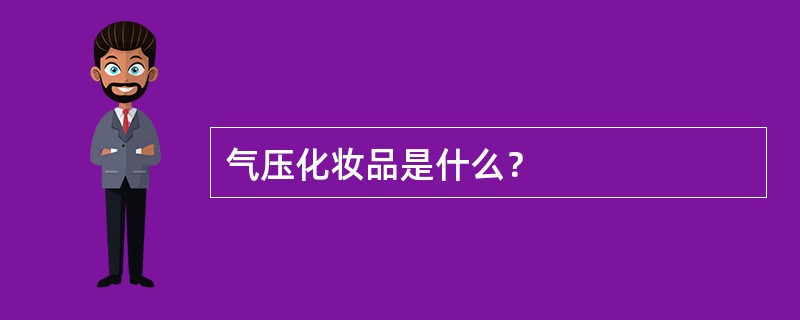 气压化妆品是什么？